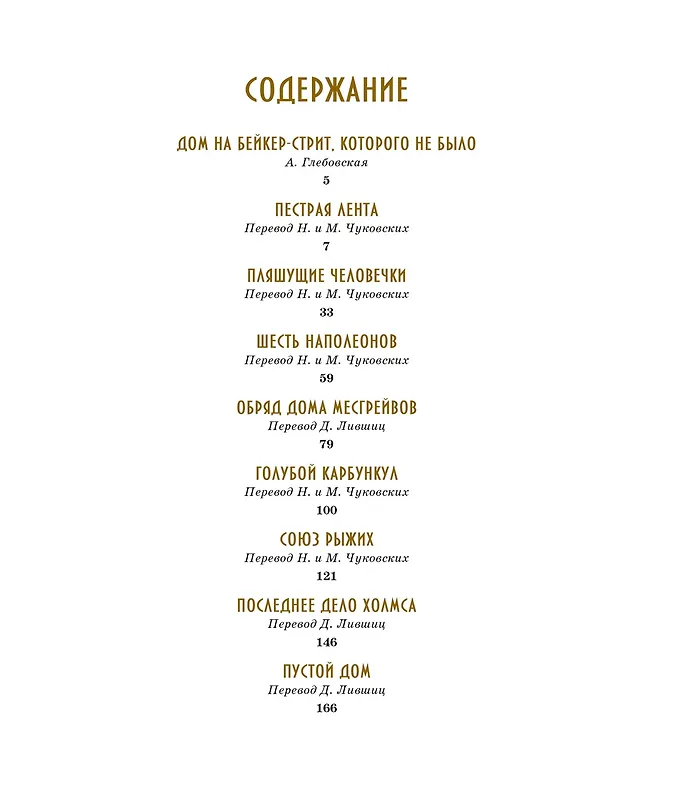 СОДЕРЖАНИЕ

ДОМ НА БЕЙКЕР-СТРИТ, КОТОРОГО НЕ БЫЛО
А. Глебовская
5

ПЕСТРАЯ ЛЕНТА
Перевод Н. и М. Чуковских
7

ПЛЯШУЩИЕ ЧЕЛОВЕЧКИ
Перевод Н. и М. Чуковских
33

ШЕСТЬ НАПОЛЕОНОВ
Перевод Н. и М. Чуковских
59

ОБРЯД ДОМА МЕСГРЕЙВОВ
Перевод Д. Лившиц
79

ГОЛУБОЙ КАРБУНКУЛ
Перевод Н. и М. Чуковских
100

СОЮЗ РЫЖИХ
Перевод Н. и М. Чуковских
121

ПОСЛЕДНЕЕ ДЕЛО ХОЛМСА
Перевод Д. Лившиц
146

ПУСТОЙ ДОМ
Перевод Д. Лившиц
166